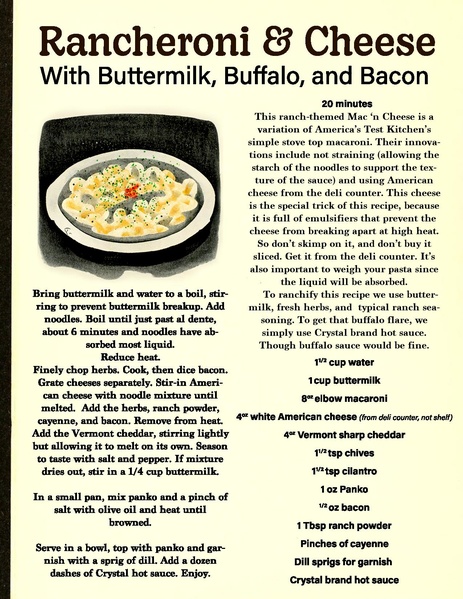 Rancheroni & Cheese
With Buttermilk, Buffalo, and Bacon

Bring buttermilk and water to a boil, stirring to prevent buttermilk breakup. Add noodles. Boil until just past al dente, about 6 minutes and noodles have absorbed most liquid.
Reduce heat.
Finely chop herbs. Cook, then dice bacon. Grate cheeses separately. Stir-in American cheese with noodle mixture until melted. Add the herbs, ranch powder, cayenne, and bacon. Remove from heat. Add the Vermont cheddar, stirring lightly but allowing it to melt on its own. Season to taste with salt and pepper. If mixture dries out, stir in a 1/4 cup buttermilk.

In a small pan, mix panko and a pinch of salt with olive oil and heat until browned.

Serve in a bowl, top with panko and garnish with a sprig of dill. Add a dozen dashes of Crystal hot sauce. Enjoy.

20 minutes

This ranch-themed Mac 'n Cheese is a variation of America's Test Kitchen's simple stove top macaroni. Their innovations include not straining (allowing the starch of the noodles to support the texture of the sauce) and using American cheese from the deli counter. This cheese is the special trick of this recipe, because it is full of emulsifiers that prevent the cheese from breaking apart at high heat. So don't skimp on it, and don't buy it sliced. Get it from the deli counter. It's also important to weigh your pasta since the liquid will be absorbed.

To ranchify this recipe we use buttermilk, fresh herbs, and typical ranch seasoning. To get that buffalo flare, we simply use Crystal brand hot sauce. Though buffalo sauce would be fine.

$1^{1/2}$ cup water
1 cup buttermilk
$8^{oz}$ elbow macaroni
$4^{oz}$ white American cheese (from deli counter, not shelf)
$4^{oz}$ Vermont sharp cheddar
$1^{1/2}$ tsp chives
$1^{1/2}$ tsp cilantro
1 oz Panko
$^{1/2}$ oz bacon
1 Tbsp ranch powder
Pinches of cayenne
Dill sprigs for garnish
Crystal brand hot sauce